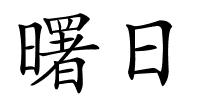 曙日